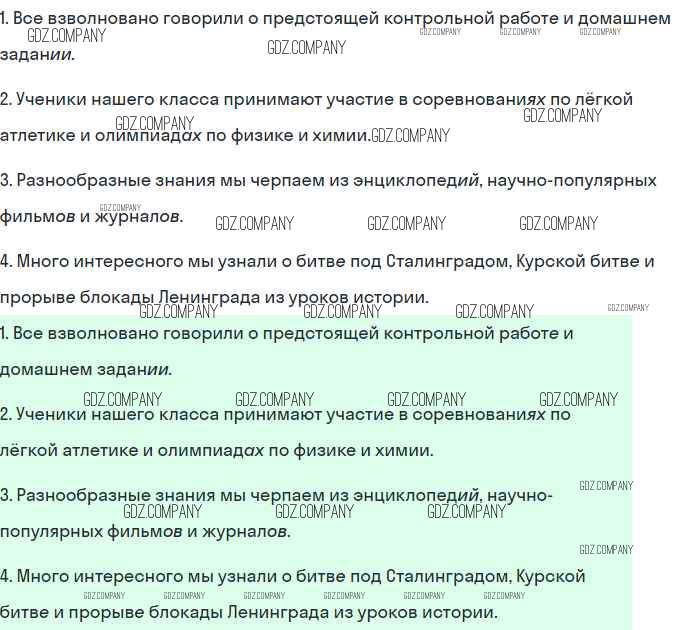 1. Все взволновано говорили о предстоящей контрольной работе и домашнем задании.

2. Ученики нашего класса принимают участие в соревнованиях по лёгкой атлетике и олимпиадах по физике и химии.

3. Разнообразные знания мы черпаем из энциклопедий, научно-популярных фильмов и журналов.

4. Много интересного мы узнали о битве под Сталинградом, Курской битве и прорыве блокады Ленинграда из уроков истории.

1. Все взволновано говорили о предстоящей контрольной работе и домашнем задании.

2. Ученики нашего класса принимают участие в соревнованиях по лёгкой атлетике и олимпиадах по физике и химии.

3. Разнообразные знания мы черпаем из энциклопедий, научно-популярных фильмов и журналов.

4. Много интересного мы узнали о битве под Сталинградом, Курской битве и прорыве блокады Ленинграда из уроков истории.

GDZ.COMPANY